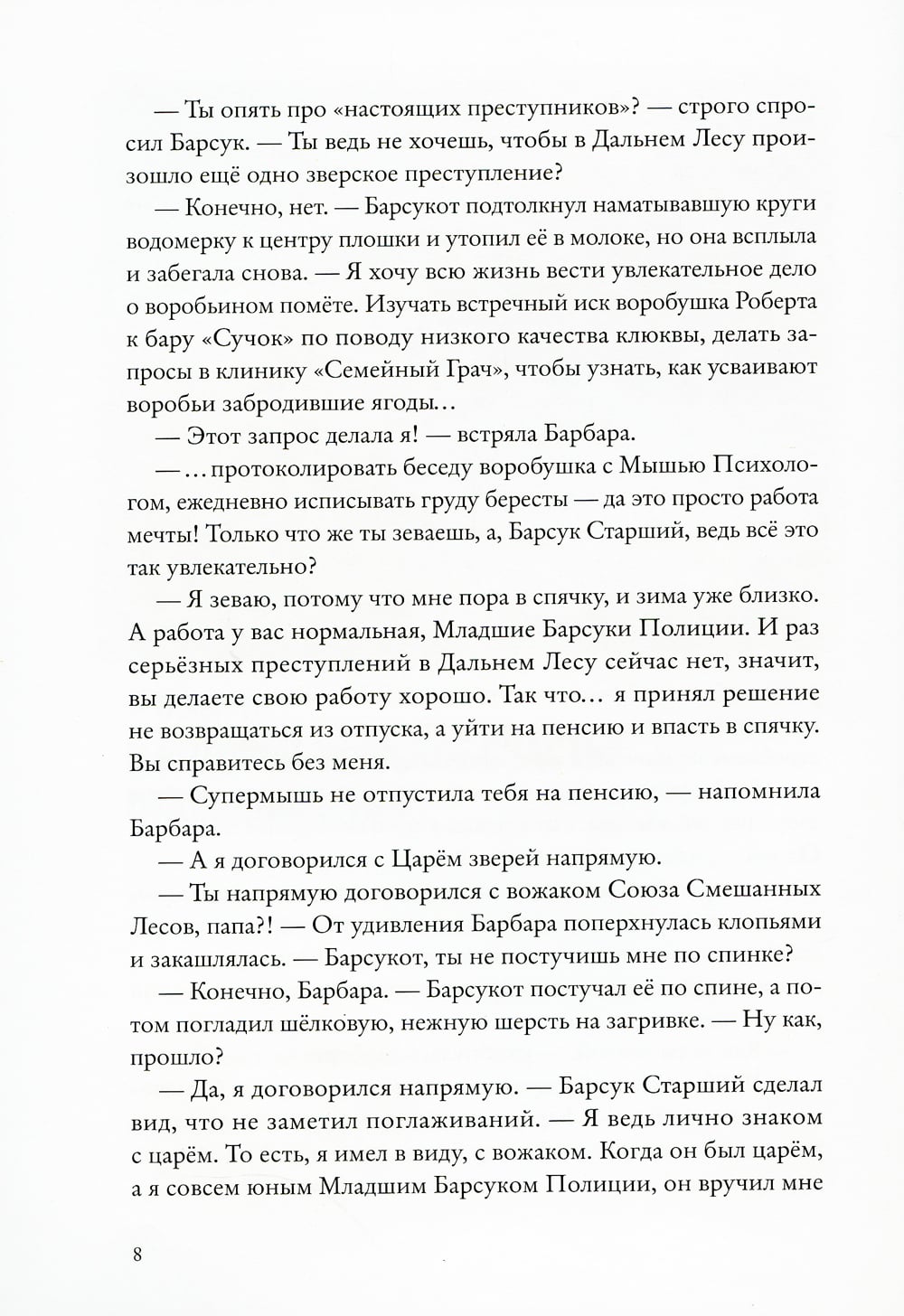 — Ты опять про «настоящих преступников»? — строго спросил Барсук. — Ты ведь не хочешь, чтобы в Дальнем Лесу произошло ещё одно зверское преступление?

— Конечно, нет. — Барсукот подтолкнул наматывавшую круги водомерку к центру плошки и утопил её в молоке, но она всплыла и забегала снова. — Я хочу всю жизнь вести увлекательное дело о воробьином помёте. Изучать встречный иск воробушка Роберта к бару «Сучок» по поводу низкого качества клюквы, делать запросы в клинику «Семейный Грач», чтобы узнать, как усваивают воробьи забродившие ягоды...

— Этот запрос делала я! — встряла Барбара.

— ...протоколировать беседу воробушка с Мышью Психологом, ежедневно исписывать груду бересты — да это просто работа мечты! Только что же ты зеваешь, а, Барсук Старший, ведь всё это так увлекательно?

— Я зеваю, потому что мне пора в спячку, и зима уже близко. А работа у вас нормальная, Младшие Барсуки Полиции. И раз серьёзных преступлений в Дальнем Лесу сейчас нет, значит, вы делаете свою работу хорошо. Так что... я принял решение не возвращаться из отпуска, а уйти на пенсию и впасть в спячку. Вы справитесь без меня.

— Супермышь не отпустила тебя на пенсию, — напомнила Барбара.

— А я договорился с Царём зверей напрямую.

— Ты напрямую договорился с вожаком Союза Смешанных Лесов, папа?! — От удивления Барбара поперхнулась клопьями и закашлялась. — Барсукот, ты не постучишь мне по спинке?

— Конечно, Барбара. — Барсукот постучал её по спине, а потом погладил шёлковую, нежную шерсть на загривке. — Ну как, прошло?

— Да, я договорился напрямую. — Барсук Старший сделал вид, что не заметил поглаживаний. — Я ведь лично знаком с царём. То есть, я имел в виду, с вожаком. Когда он был царём, а я совсем юным Младшим Барсуком Полиции, он вручил мне

8